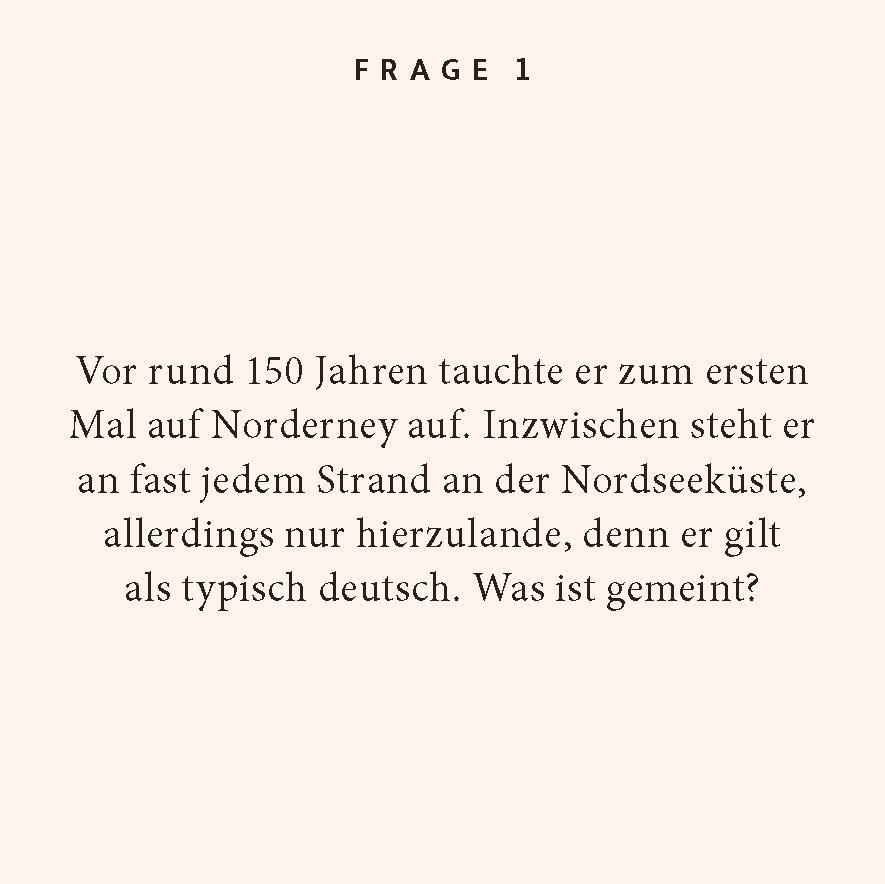 FRAGE 1

Vor rund 150 Jahren tauchte er zum ersten Mal auf Norderney auf. Inzwischen steht er an fast jedem Strand an der Nordseeküste, allerdings nur hierzulande, denn er gilt als typisch deutsch. Was ist gemeint?